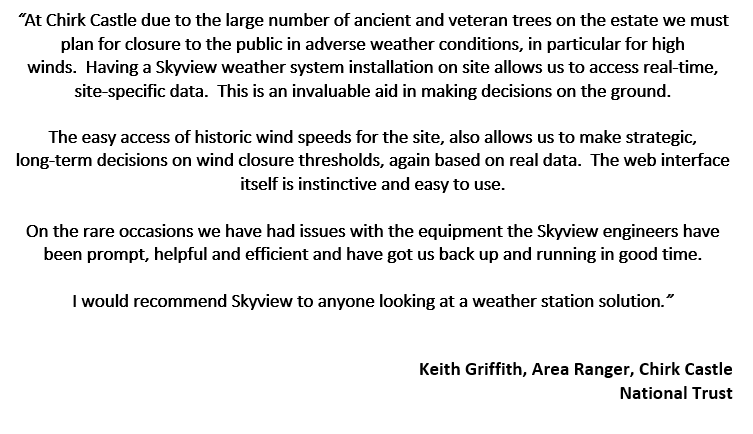 "At Chirk Castle due to the large number of ancient and veteran trees on the estate we must plan for closure to the public in adverse weather conditions, in particular for high winds. Having a Skyview weather system installation on site allows us to access real-time, site-specific data. This is an invaluable aid in making decisions on the ground.

The easy access of historic wind speeds for the site, also allows us to make strategic, long-term decisions on wind closure thresholds, again based on real data. The web interface itself is instinctive and easy to use.

On the rare occasions we have had issues with the equipment the Skyview engineers have been prompt, helpful and efficient and have got us back up and running in good time.

I would recommend Skyview to anyone looking at a weather station solution."

Keith Griffith, Area Ranger, Chirk Castle
National Trust